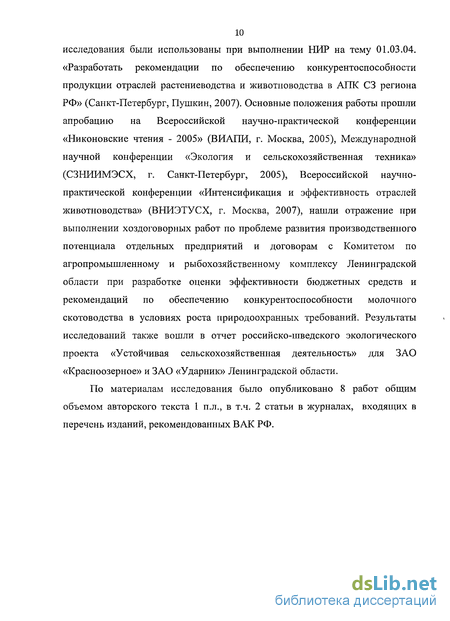 10

исследования были использованы при выполнении НИР на тему 01.03.04. «Разработать рекомендации по обеспечению конкурентоспособности продукции отраслей растениеводства и животноводства в АПК СЗ региона РФ» (Санкт-Петербург, Пушкин, 2007). Основные положения работы прошли апробацию на Всероссийской научно-практической конференции «Никоновские чтения - 2005» (ВИАПИ, г. Москва, 2005), Международной научной конференции «Экология и сельскохозяйственная техника» (СЗНИИМЭСХ, г. Санкт-Петербург, 2005), Всероссийской научно-практической конференции «Интенсификация и эффективность отраслей животноводства» (ВНИЭТУСХ, г. Москва, 2007), нашли отражение при выполнении хоздоговорных работ по проблеме развития производственного потенциала отдельных предприятий и договорам с Комитетом по агропромышленному и рыбохозяйственному комплексу Ленинградской области при разработке оценки эффективности бюджетных средств и рекомендаций по обеспечению конкурентоспособности молочного скотоводства в условиях роста природоохранных требований. Результаты исследований также вошли в отчет российско-шведского экологического проекта «Устойчивая сельскохозяйственная деятельность» для ЗАО «Красноозерное» и ЗАО «Ударник» Ленинградской области.

По материалам исследования было опубликовано 8 работ общим объемом авторского текста 1 п.л., в т.ч. 2 статьи в журналах, входящих в перечень изданий, рекомендованных ВАК РФ.

dsLib.net
библиотека диссертаций